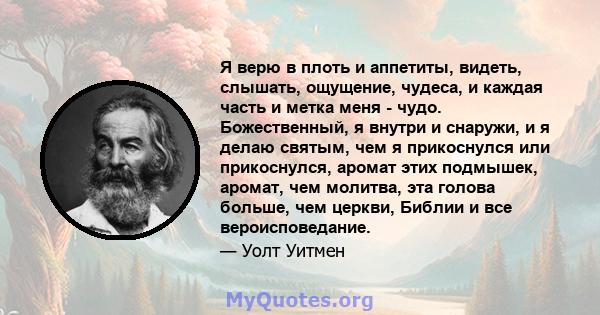 Я верю в плоть и аппетиты, видеть, слышать, ощущение, чудеса, и каждая часть и метка меня - чудо. Божественный, я внутри и снаружи, и я делаю святым, чем я прикоснулся или прикоснулся, аромат этих подмышек, аромат, чем молитва, эта голова больше, чем церкви, Библии и все вероисповедание.

— Уолт Уитмен

MyQuotes.org